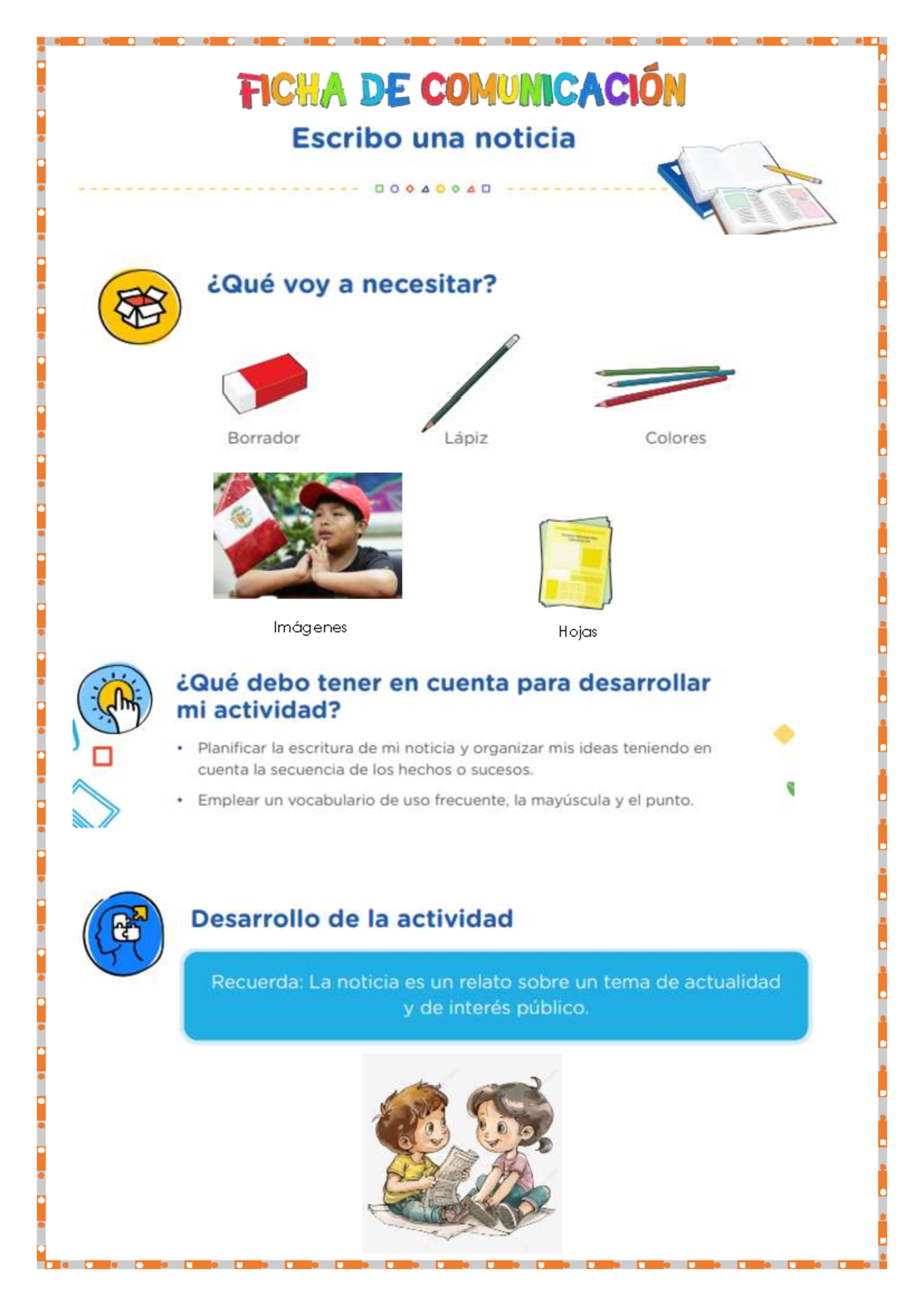 FICHA DE COMUNICACIÓN

Escribo una noticia

¿Qué voy a necesitar?

Borrador

Lápiz

Colores

Imágenes

Hojas

¿Qué debo tener en cuenta para desarrollar mi actividad?

• Planificar la escritura de mi noticia y organizar mis ideas teniendo en cuenta la secuencia de los hechos o sucesos.

• Emplear un vocabulario de uso frecuente, la mayúscula y el punto.

Desarrollo de la actividad

Recuerda: La noticia es un relato sobre un tema de actualidad y de interés público.